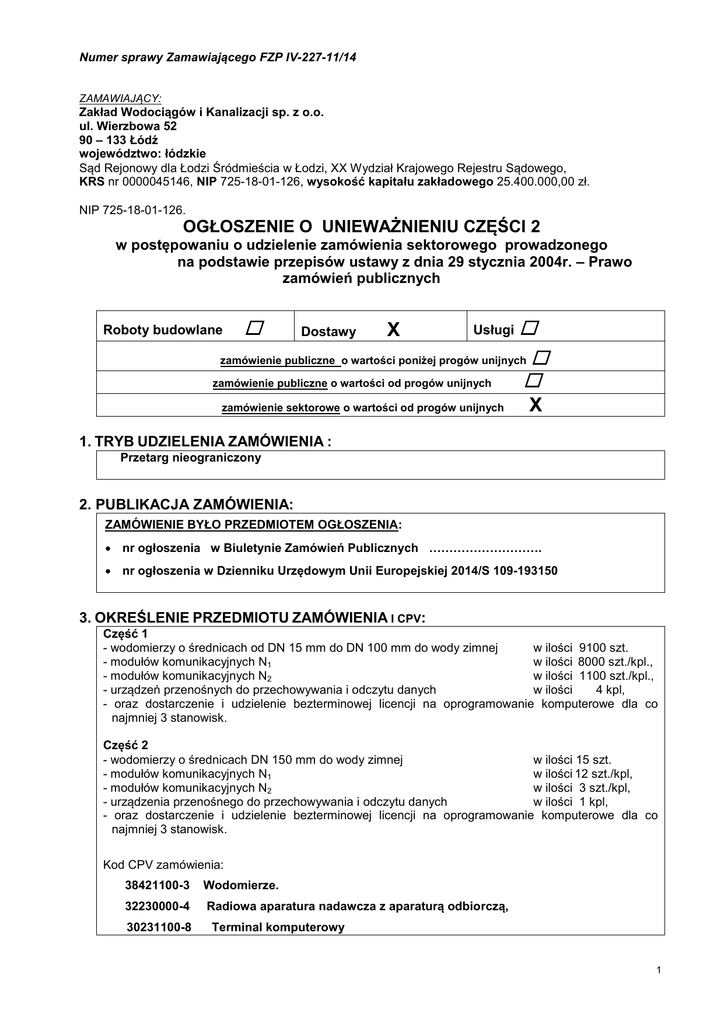 Numer sprawy Zamawiającego FZP IV-227-11/14

ZAMAWIAJĄCY:
Zakład Wodociągów i Kanalizacji sp. z o.o.
ul. Wierzbowa 52
90 – 133 Łódź
województwo: łódzkie
Sąd Rejonowy dla Łodzi Śródmieścia w Łodzi, XX Wydział Krajowego Rejestru Sądowego,
KRS nr 0000045146, NIP 725-18-01-126, wysokość kapitału zakładowego 25.400.000,00 zł.

NIP 725-18-01-126.

OGŁOSZENIE O UNIEWAŻNIENIU CZĘŚCI 2
w postępowaniu o udzielenie zamówienia sektorowego prowadzonego na podstawie przepisów ustawy z dnia 29 stycznia 2004r. – Prawo zamówień publicznych

| Roboty budowlane ☐ | Dostawy X | Usługi ☐ |
|---|---|---|
| zamówienie publiczne o wartości poniżej progów unijnych ☐ | | |
| zamówienie publiczne o wartości od progów unijnych ☐ | | |
| zamówienie sektorowe o wartości od progów unijnych X | | |

1. TRYB UDZIELENIA ZAMÓWIENIA :
Przetarg nieograniczony

2. PUBLIKACJA ZAMÓWIENIA:
ZAMÓWIENIE BYŁO PRZEDMIOTEM OGŁOSZENIA:
• nr ogłoszenia w Biuletynie Zamówień Publicznych ……………………….
• nr ogłoszenia w Dzienniku Urzędowym Unii Europejskiej 2014/S 109-193150

3. OKREŚLENIE PRZEDMIOTU ZAMÓWIENIA I CPV:
Część 1
- wodomierzy o średnicach od DN 15 mm do DN 100 mm do wody zimnej w ilości 9100 szt.
- modułów komunikacyjnych $N_1$ w ilości 8000 szt./kpl.,
- modułów komunikacyjnych $N_2$ w ilości 1100 szt./kpl.,
- urządzeń przenośnych do przechowywania i odczytu danych w ilości 4 kpl,
- oraz dostarczenie i udzielenie bezterminowej licencji na oprogramowanie komputerowe dla co najmniej 3 stanowisk.

Część 2
- wodomierzy o średnicach DN 150 mm do wody zimnej w ilości 15 szt.
- modułów komunikacyjnych $N_1$ w ilości 12 szt./kpl,
- modułów komunikacyjnych $N_2$ w ilości 3 szt./kpl,
- urządzenia przenośnego do przechowywania i odczytu danych w ilości 1 kpl,
- oraz dostarczenie i udzielenie bezterminowej licencji na oprogramowanie komputerowe dla co najmniej 3 stanowisk.

Kod CPV zamówienia:
38421100-3 Wodomierze.
32230000-4 Radiowa aparatura nadawcza z aparaturą odbiorczą,
30231100-8 Terminal komputerowy

1